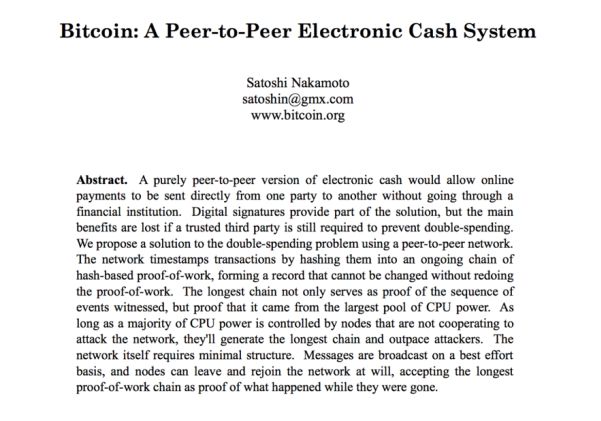 Bitcoin: A Peer-to-Peer Electronic Cash System

Satoshi Nakamoto
satoshin@gmx.com
www.bitcoin.org

Abstract. A purely peer-to-peer version of electronic cash would allow online payments to be sent directly from one party to another without going through a financial institution. Digital signatures provide part of the solution, but the main benefits are lost if a trusted third party is still required to prevent double-spending. We propose a solution to the double-spending problem using a peer-to-peer network. The network timestamps transactions by hashing them into an ongoing chain of hash-based proof-of-work, forming a record that cannot be changed without redoing the proof-of-work. The longest chain not only serves as proof of the sequence of events witnessed, but proof that it came from the largest pool of CPU power. As long as a majority of CPU power is controlled by nodes that are not cooperating to attack the network, they'll generate the longest chain and outpace attackers. The network itself requires minimal structure. Messages are broadcast on a best effort basis, and nodes can leave and rejoin the network at will, accepting the longest proof-of-work chain as proof of what happened while they were gone.